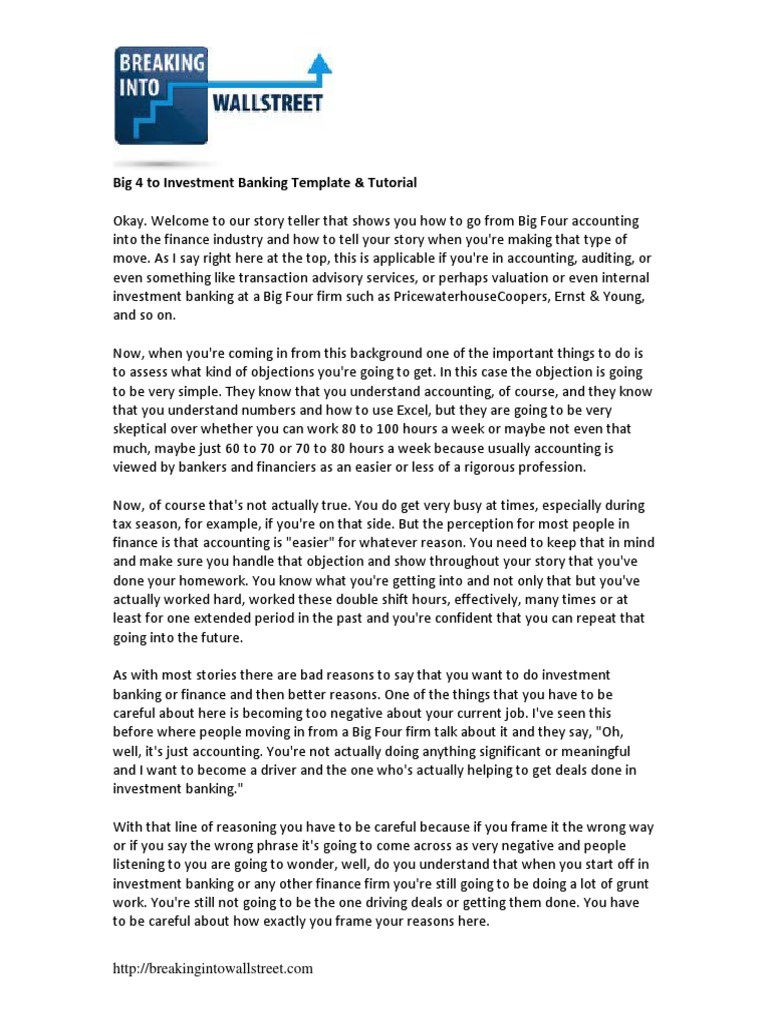 BREAKING INTO WALLSTREET

Big 4 to Investment Banking Template & Tutorial

Okay. Welcome to our story teller that shows you how to go from Big Four accounting into the finance industry and how to tell your story when you're making that type of move. As I say right here at the top, this is applicable if you're in accounting, auditing, or even something like transaction advisory services, or perhaps valuation or even internal investment banking at a Big Four firm such as PricewaterhouseCoopers, Ernst & Young, and so on.

Now, when you're coming in from this background one of the important things to do is to assess what kind of objections you're going to get. In this case the objection is going to be very simple. They know that you understand accounting, of course, and they know that you understand numbers and how to use Excel, but they are going to be very skeptical over whether you can work 80 to 100 hours a week or maybe not even that much, maybe just 60 to 70 or 70 to 80 hours a week because usually accounting is viewed by bankers and financiers as an easier or less of a rigorous profession.

Now, of course that's not actually true. You do get very busy at times, especially during tax season, for example, if you're on that side. But the perception for most people in finance is that accounting is "easier" for whatever reason. You need to keep that in mind and make sure you handle that objection and show throughout your story that you've done your homework. You know what you're getting into and not only that but you've actually worked hard, worked these double shift hours, effectively, many times or at least for one extended period in the past and you're confident that you can repeat that going into the future.

As with most stories there are bad reasons to say that you want to do investment banking or finance and then better reasons. One of the things that you have to be careful about here is becoming too negative about your current job. I've seen this before where people moving in from a Big Four firm talk about it and they say, "Oh, well, it's just accounting. You're not actually doing anything significant or meaningful and I want to become a driver and the one who's actually helping to get deals done in investment banking."

With that line of reasoning you have to be careful because if you frame it the wrong way or if you say the wrong phrase it's going to come across as very negative and people listening to you are going to wonder, well, do you understand that when you start off in investment banking or any other finance firm you're still going to be doing a lot of grunt work. You're still not going to be the one driving deals or getting them done. You have to be careful about how exactly you frame your reasons here.

http://breakingintowallstreet.com